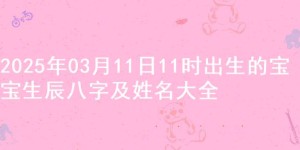 2025年03月11日11时出生的宝宝生辰八字及姓名大全